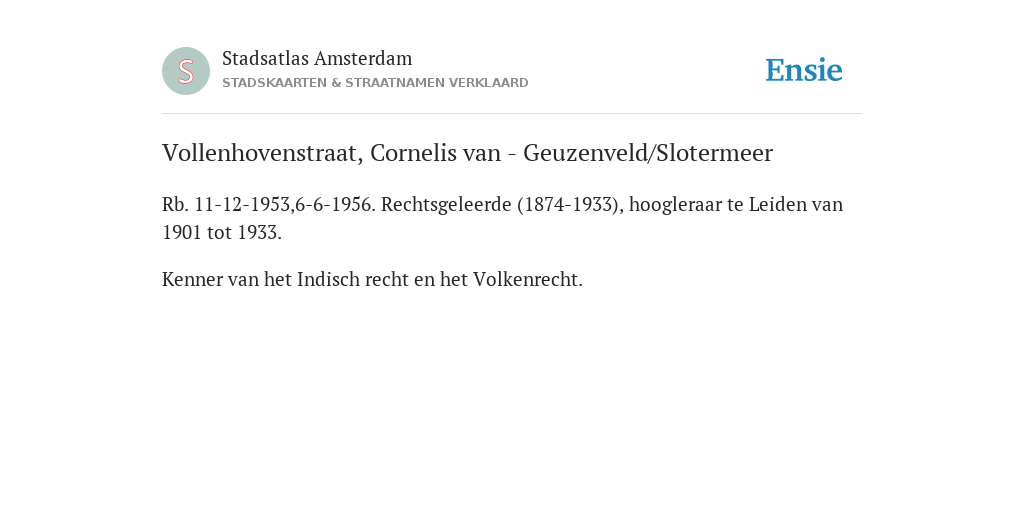 S

Stadsatlas Amsterdam
STADSKAARTEN & STRAATNAMEN VERKLAARD

Ensie

Vollenhovenstraat, Cornelis van - Geuzenveld/Slotermeer

Rb. 11-12-1953,6-6-1956. Rechtsgeleerde (1874-1933), hoogleraar te Leiden van 1901 tot 1933.

Kenner van het Indisch recht en het Volkenrecht.